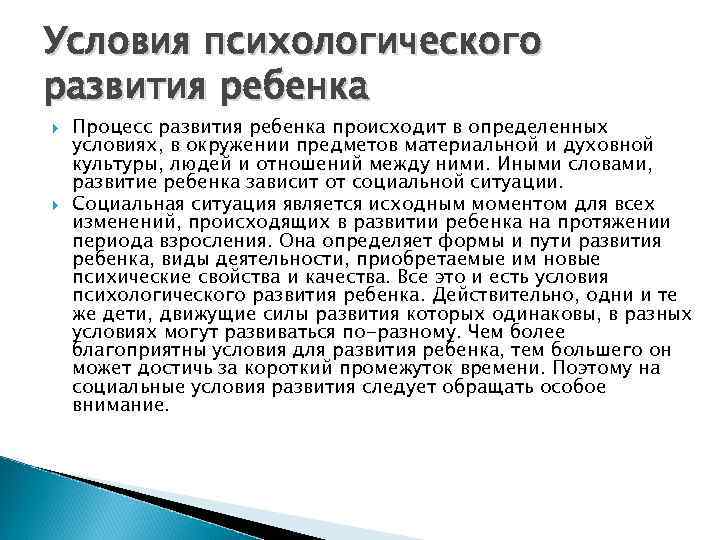 Условия психологического развития ребенка

Процесс развития ребенка происходит в определенных условиях, в окружении предметов материальной и духовной культуры, людей и отношений между ними. Иными словами, развитие ребенка зависит от социальной ситуации.

Социальная ситуация является исходным моментом для всех изменений, происходящих в развитии ребенка на протяжении периода взросления. Она определяет формы и пути развития ребенка, виды деятельности, приобретаемые им новые психические свойства и качества. Все это и есть условия психологического развития ребенка. Действительно, одни и те же дети, движущие силы развития которых одинаковы, в разных условиях могут развиваться по-разному. Чем более благоприятны условия для развития ребенка, тем большего он может достичь за короткий промежуток времени. Поэтому на социальные условия развития следует обращать особое внимание.